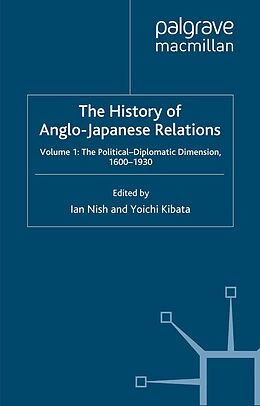 palgrave
macmillan

The History of Anglo-Japanese Relations

Volume 1: The Political–Diplomatic Dimension, 1600–1930

Edited by
Ian Nish and Yoichi Kibata